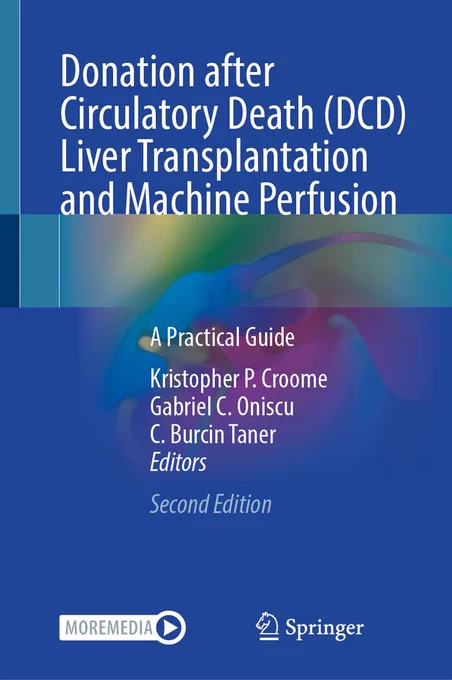 Donation after Circulatory Death (DCD) Liver Transplantation and Machine Perfusion

A Practical Guide

Kristopher P. Croome
Gabriel C. Oniscu
C. Burcin Taner
Editors

Second Edition

MOREMEDIA

Springer